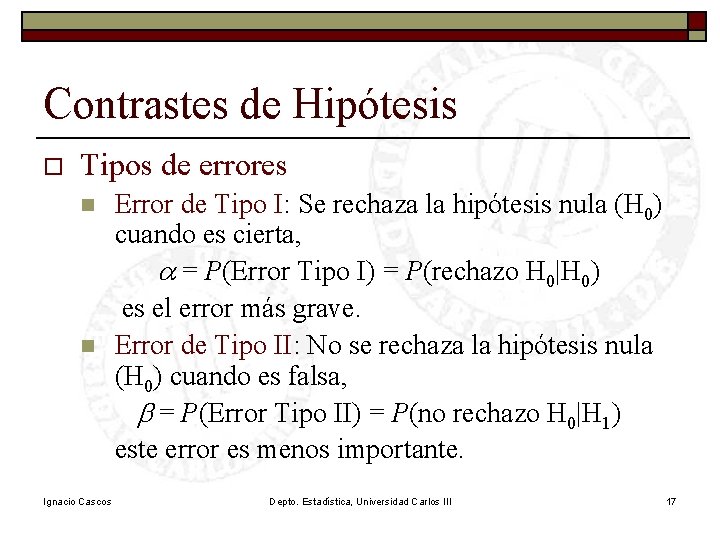 Contrastes de Hipótesis

Tipos de errores

Error de Tipo I: Se rechaza la hipótesis nula ($H_0$) cuando es cierta,

$\alpha = P(\text{Error Tipo I}) = P(\text{rechazo } H_0|H_0)$

es el error más grave.

Error de Tipo II: No se rechaza la hipótesis nula ($H_0$) cuando es falsa,

$\beta = P(\text{Error Tipo II}) = P(\text{no rechazo } H_0|H_1)$

este error es menos importante.

Ignacio Cascos

Depto. Estadística, Universidad Carlos III

17